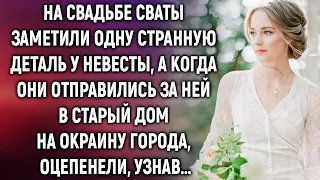 НА СВАДЬБЕ СВАТЫ ЗАМЕТИЛИ ОДНУ СТРАННУЮ ДЕТАЛЬ У НЕВЕСТЫ, А КОГДА ОНИ ОТПРАВИЛИСЬ ЗА НЕЙ В СТАРЫЙ ДОМ НА ОКРАИНУ ГОРОДА, ОЦЕПЕНЕЛИ, УЗНАВ...